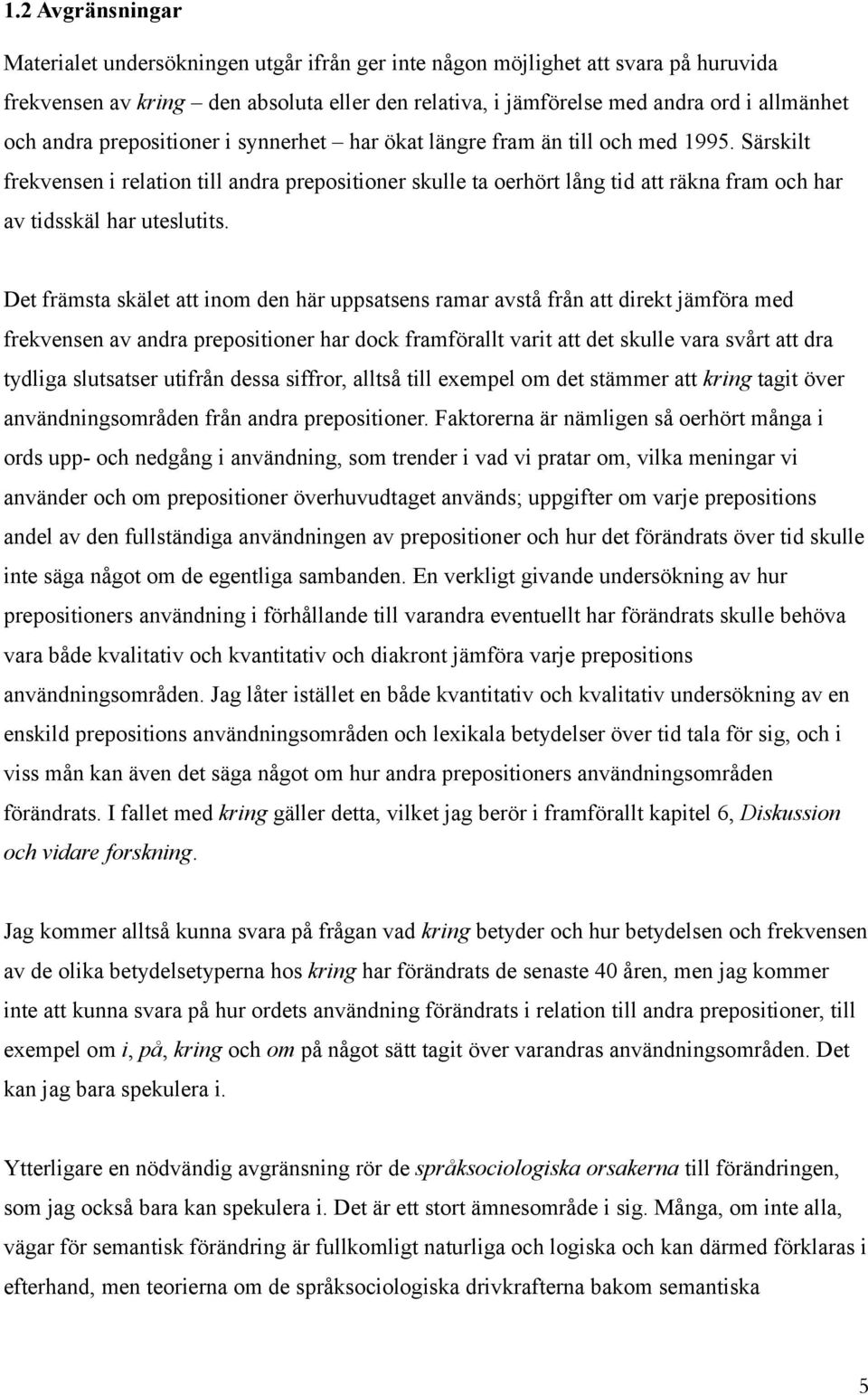 1.2 Avgränsningar

Materialet undersökningen utgår ifrån ger inte någon möjlighet att svara på huruvida frekvensen av kring – den absoluta eller den relativa, i jämförelse med andra ord i allmänhet och andra prepositioner i synnerhet – har ökat längre fram än till och med 1995. Särskilt frekvensen i relation till andra prepositioner skulle ta oerhört lång tid att räkna fram och har av tidsskäl har uteslutits.

Det främsta skälet att inom den här uppsatsens ramar avstå från att direkt jämföra med frekvensen av andra prepositioner har dock framförallt varit att det skulle vara svårt att dra tydliga slutsatser utifrån dessa siffror, alltså till exempel om det stämmer att kring tagit över användningsområden från andra prepositioner. Faktorerna är nämligen så oerhört många i ords upp- och nedgång i användning, som trender i vad vi pratar om, vilka meningar vi använder och om prepositioner överhuvudtaget används; uppgifter om varje prepositions andel av den fullständiga användningen av prepositioner och hur det förändrats över tid skulle inte säga något om de egentliga sambanden. En verkligt givande undersökning av hur prepositioners användning i förhållande till varandra eventuellt har förändrats skulle behöva vara både kvalitativ och kvantitativ och diakront jämföra varje prepositions användningsområden. Jag låter istället en både kvantitativ och kvalitativ undersökning av en enskild prepositions användningsområden och lexikala betydelser över tid tala för sig, och i viss mån kan även det säga något om hur andra prepositioners användningsområden förändrats. I fallet med kring gäller detta, vilket jag berör i framförallt kapitel 6, Diskussion och vidare forskning.

Jag kommer alltså kunna svara på frågan vad kring betyder och hur betydelsen och frekvensen av de olika betydelsetyperna hos kring har förändrats de senaste 40 åren, men jag kommer inte att kunna svara på hur ordets användning förändrats i relation till andra prepositioner, till exempel om i, på, kring och om på något sätt tagit över varandras användningsområden. Det kan jag bara spekulera i.

Ytterligare en nödvändig avgränsning rör de språksociologiska orsakerna till förändringen, som jag också bara kan spekulera i. Det är ett stort ämnesområde i sig. Många, om inte alla, vägar för semantisk förändring är fullkomligt naturliga och logiska och kan därmed förklaras i efterhand, men teorierna om de språksociologiska drivkrafterna bakom semantiska

5